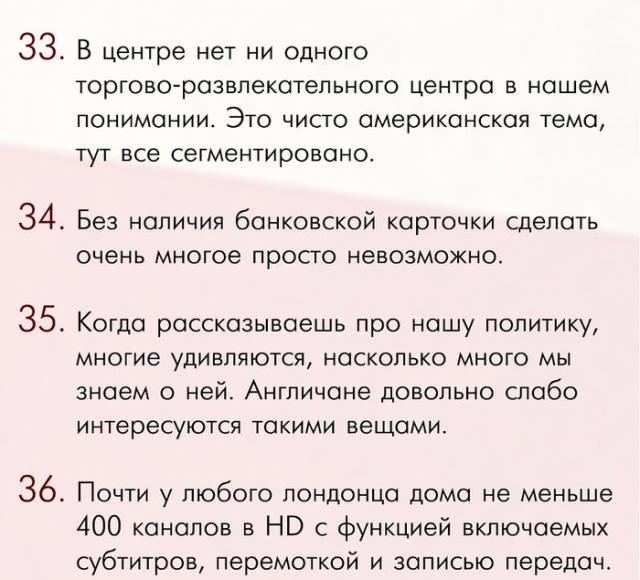 33. В центре нет ни одного торгово-развлекательного центра в нашем понимании. Это чисто американская тема, тут все сегментировано.

34. Без наличия банковской карточки сделать очень многое просто невозможно.

35. Когда рассказываешь про нашу политику, многие удивляются, насколько много мы знаем о ней. Англичане довольно слабо интересуются такими вещами.

36. Почти у любого лондонца дома не меньше 400 каналов в HD с функцией включаемых субтитров, перемоткой и записью передач.